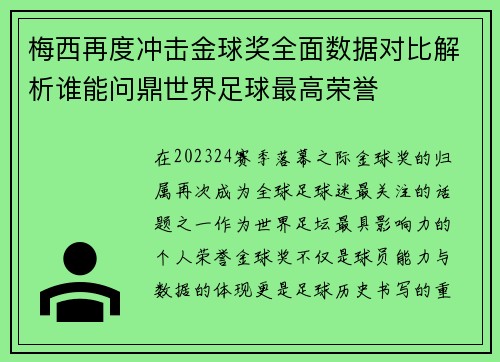 梅西再度冲击金球奖全面数据对比解析谁能问鼎世界足球最高荣誉

在202324赛季落幕之际金球奖的归属再次成为全球足球迷最关注的话题之一作为世界足坛最具影响力的个人荣誉金球奖不仅是球员能力与数据的体现更是足球历史书写的重